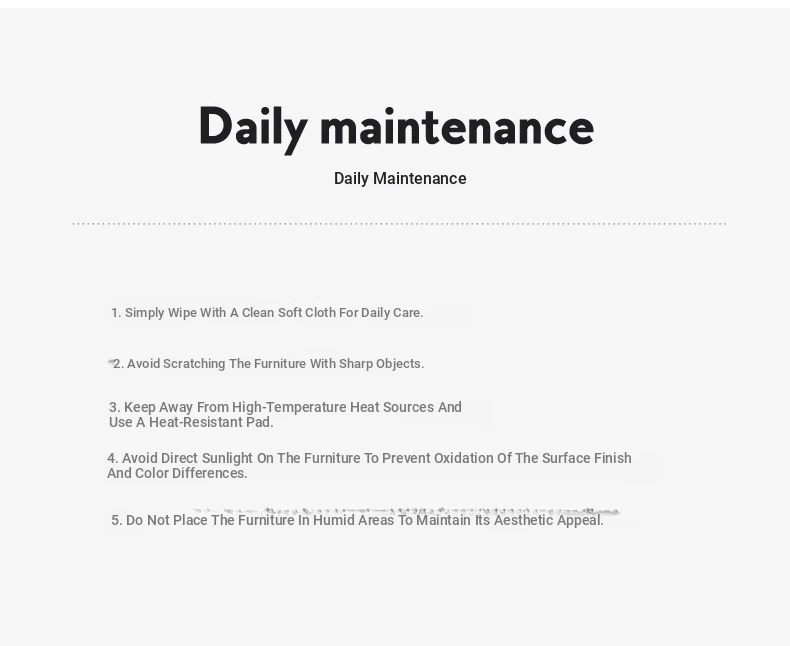 Daily maintenance

Daily Maintenance

1. Simply Wipe With A Clean Soft Cloth For Daily Care.

2. Avoid Scratching The Furniture With Sharp Objects.

3. Keep Away From High-Temperature Heat Sources And Use A Heat-Resistant Pad.

4. Avoid Direct Sunlight On The Furniture To Prevent Oxidation Of The Surface Finish And Color Differences.

5. Do Not Place The Furniture In Humid Areas To Maintain Its Aesthetic Appeal.